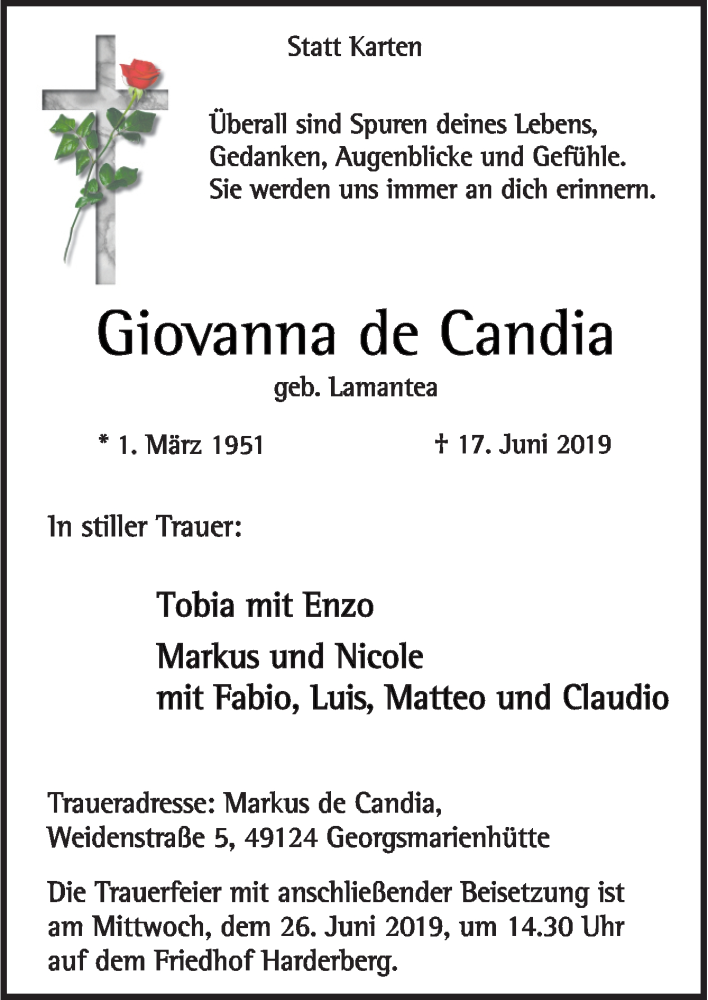 Statt Karten

Überall sind Spuren deines Lebens,
Gedanken, Augenblicke und Gefühle.
Sie werden uns immer an dich erinnern.

Giovanna de Candia

geb. Lamantea

* 1. März 1951 † 17. Juni 2019

In stiller Trauer:

Tobia mit Enzo

Markus und Nicole
mit Fabio, Luis, Matteo und Claudio

Traueradresse: Markus de Candia,
Weidenstraße 5, 49124 Georgsmarienhütte

Die Trauerfeier mit anschließender Beisetzung ist am Mittwoch, dem 26. Juni 2019, um 14.30 Uhr auf dem Friedhof Harderberg.